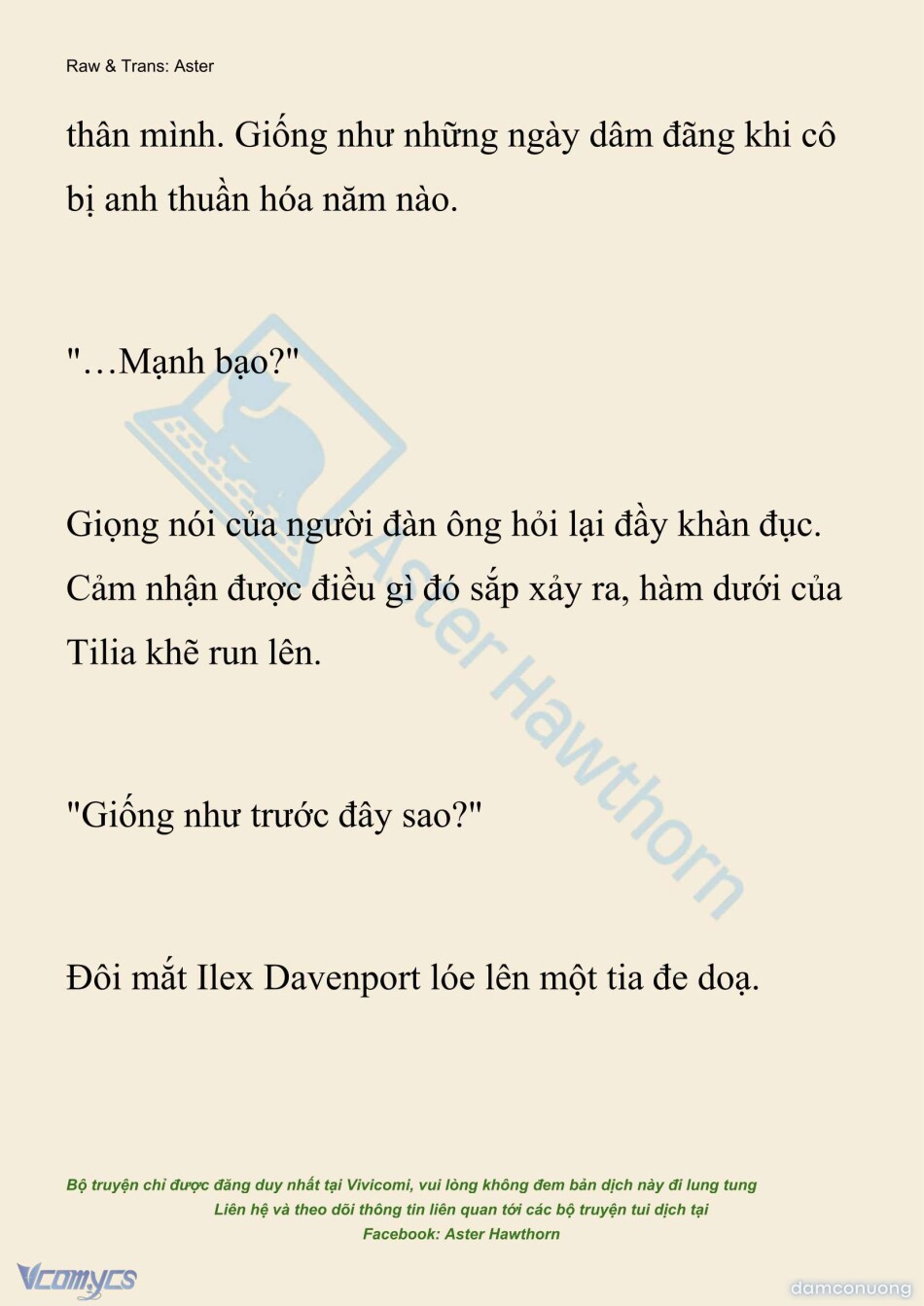 Raw & Trans: Aster

thân mình. Giống như những ngày dâm đãng khi cô bị anh thuần hóa năm nào.

"…Mạnh bạo?"

Giọng nói của người đàn ông hỏi lại đầy khàn đục. Cảm nhận được điều gì đó sắp xảy ra, hàm dưới của Tilia khẽ run lên.

"Giống như trước đây sao?"

Đôi mắt Ilex Davenport lóe lên một tia đe doạ.

Aster Hawthorn

Bộ truyện chỉ được đăng duy nhất tại Vivicomi, vui lòng không đem bản dịch này đi lung tung
Liên hệ và theo dõi thông tin liên quan tới các bộ truyện tui dịch tại
Facebook: Aster Hawthorn

Vcomycs

damconuong